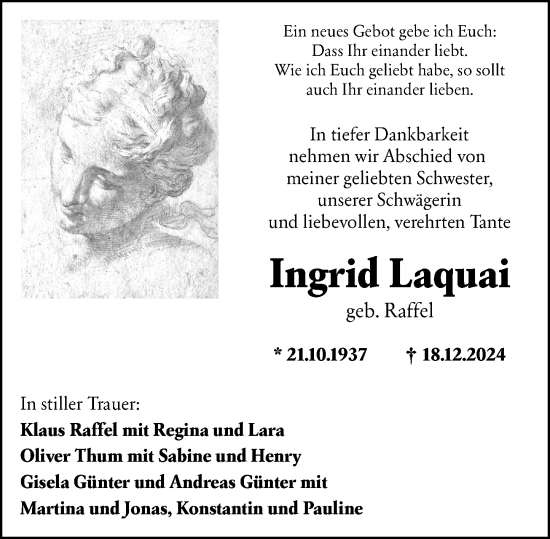 Ein neues Gebot gebe ich Euch:
Dass Ihr einander liebt.
Wie ich Euch geliebt habe, so sollt
auch Ihr einander lieben.

In tiefer Dankbarkeit
nehmen wir Abschied von
meiner geliebten Schwester,
unserer Schwägerin
und liebevollen, verehrten Tante

Ingrid Laquai
geb. Raffel

* 21.10.1937 † 18.12.2024

In stiller Trauer:
Klaus Raffel mit Regina und Lara
Oliver Thum mit Sabine und Henry
Gisela Günter und Andreas Günter mit
Martina und Jonas, Konstantin und Pauline